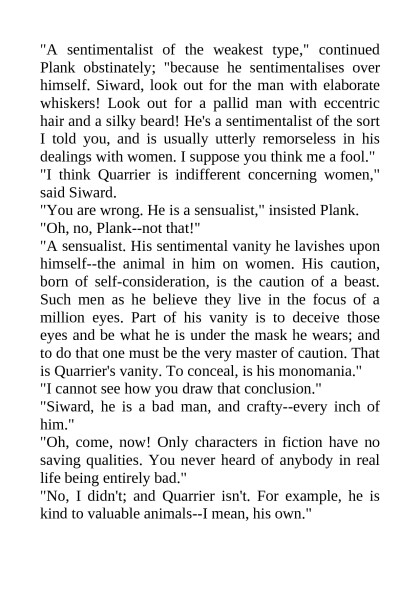 "A sentimentalist of the weakest type," continued Plank obstinately; "because he sentimentalises over himself. Siward, look out for the man with elaborate whiskers! Look out for a pallid man with eccentric hair and a silky beard! He's a sentimentalist of the sort I told you, and is usually utterly remorseless in his dealings with women. I suppose you think me a fool."

"I think Quarrier is indifferent concerning women," said Siward.

"You are wrong. He is a sensualist," insisted Plank.

"Oh, no, Plank--not that!"

"A sensualist. His sentimental vanity he lavishes upon himself--the animal in him on women. His caution, born of self-consideration, is the caution of a beast. Such men as he believe they live in the focus of a million eyes. Part of his vanity is to deceive those eyes and be what he is under the mask he wears; and to do that one must be the very master of caution. That is Quarrier's vanity. To conceal, is his monomania."

"I cannot see how you draw that conclusion."

"Siward, he is a bad man, and crafty--every inch of him."

"Oh, come, now! Only characters in fiction have no saving qualities. You never heard of anybody in real life being entirely bad."

"No, I didn't; and Quarrier isn't. For example, he is kind to valuable animals--I mean, his own."